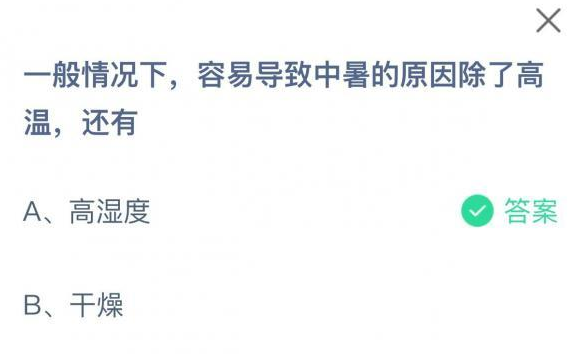 一般情况下，容易导致中暑的原因除了高温，还有

A、高湿度 答案

B、干燥